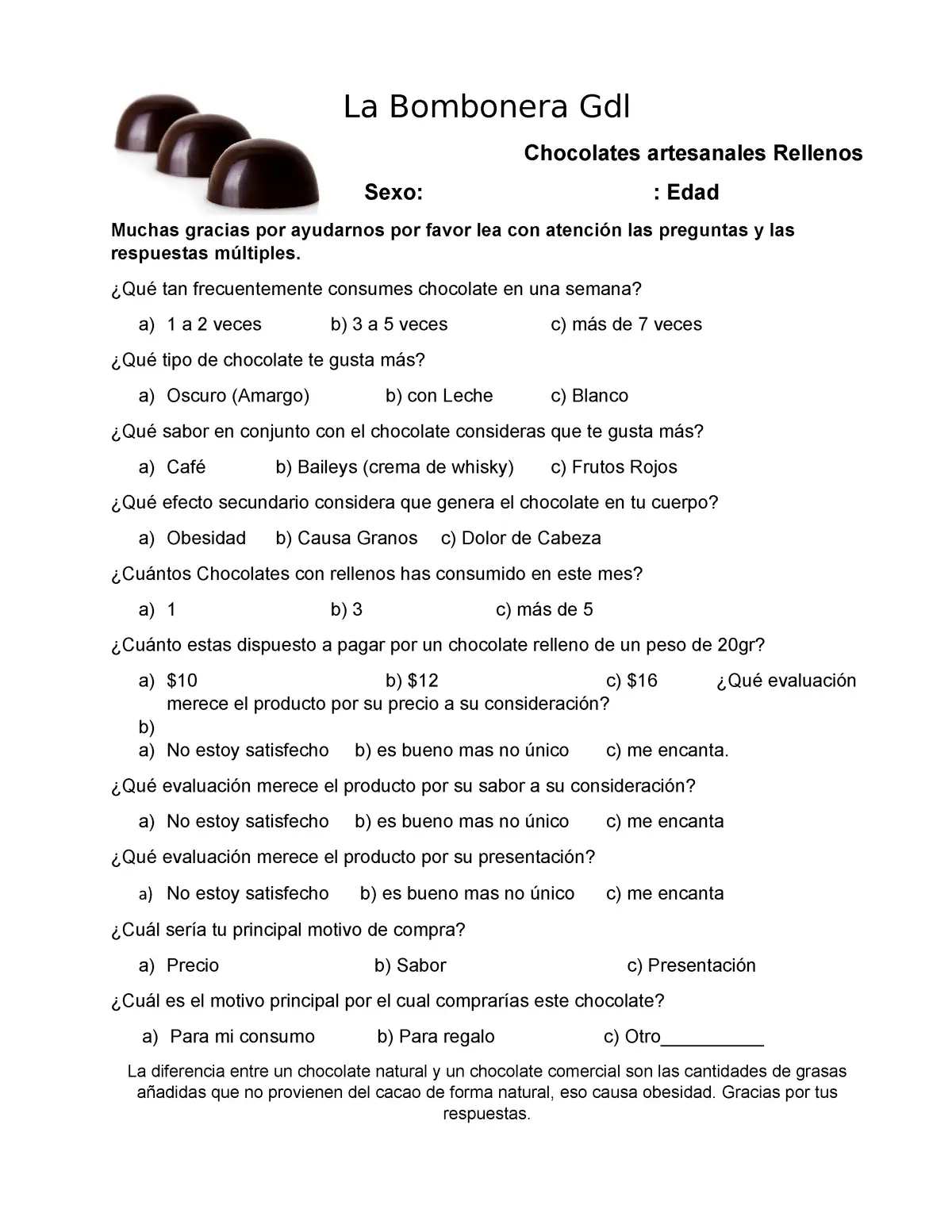 La Bombonera Gdl

Chocolates artesanales Rellenos

Sexo: : Edad

Muchas gracias por ayudarnos por favor lea con atención las preguntas y las respuestas múltiples.

¿Qué tan frecuentemente consumes chocolate en una semana?

a) 1 a 2 veces b) 3 a 5 veces c) más de 7 veces

¿Qué tipo de chocolate te gusta más?

a) Oscuro (Amargo) b) con Leche c) Blanco

¿Qué sabor en conjunto con el chocolate consideras que te gusta más?

a) Café b) Baileys (crema de whisky) c) Frutos Rojos

¿Qué efecto secundario considera que genera el chocolate en tu cuerpo?

a) Obesidad b) Causa Granos c) Dolor de Cabeza

¿Cuántos Chocolates con rellenos has consumido en este mes?

a) 1 b) 3 c) más de 5

¿Cuánto estas dispuesto a pagar por un chocolate relleno de un peso de 20gr?

a) $10 b) $12 c) $16 ¿Qué evaluación merece el producto por su precio a su consideración?
b)
a) No estoy satisfecho b) es bueno mas no único c) me encanta.

¿Qué evaluación merece el producto por su sabor a su consideración?

a) No estoy satisfecho b) es bueno mas no único c) me encanta

¿Qué evaluación merece el producto por su presentación?

a) No estoy satisfecho b) es bueno mas no único c) me encanta

¿Cuál sería tu principal motivo de compra?

a) Precio b) Sabor c) Presentación

¿Cuál es el motivo principal por el cual comprarías este chocolate?

a) Para mi consumo b) Para regalo c) Otro____

La diferencia entre un chocolate natural y un chocolate comercial son las cantidades de grasas añadidas que no provienen del cacao de forma natural, eso causa obesidad. Gracias por tus respuestas.